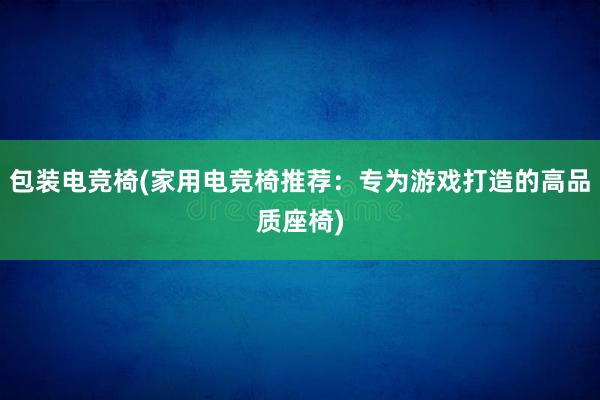 包装电竞椅(家用电竞椅推荐：专为游戏打造的高品质座椅)

dreamstime